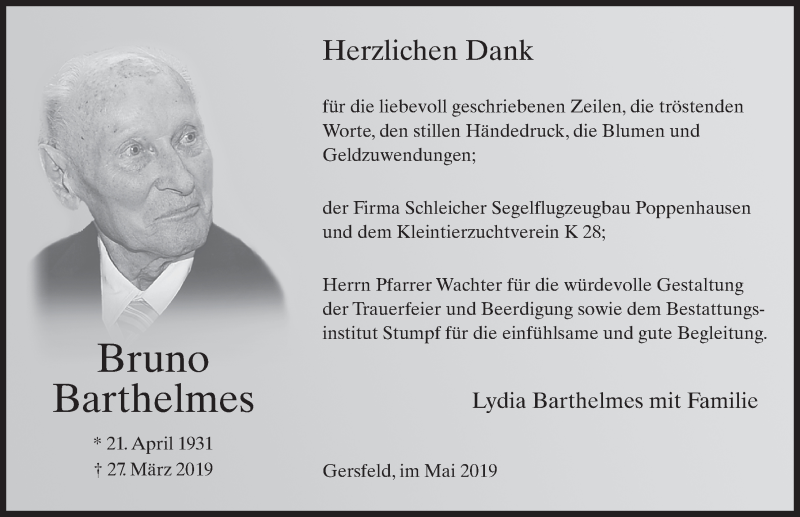 Bruno Barthelmes

* 21. April 1931
† 27. März 2019

Herzlichen Dank

für die liebevoll geschriebenen Zeilen, die tröstenden Worte, den stillen Händedruck, die Blumen und Geldzuwendungen;

der Firma Schleicher Segelflugzeugbau Poppenhausen und dem Kleintierzuchtverein K 28;

Herrn Pfarrer Wachter für die würdevolle Gestaltung der Trauerfeier und Beerdigung sowie dem Bestattungsinstitut Stumpf für die einfühlsame und gute Begleitung.

Lydia Barthelmes mit Familie

Gersfeld, im Mai 2019